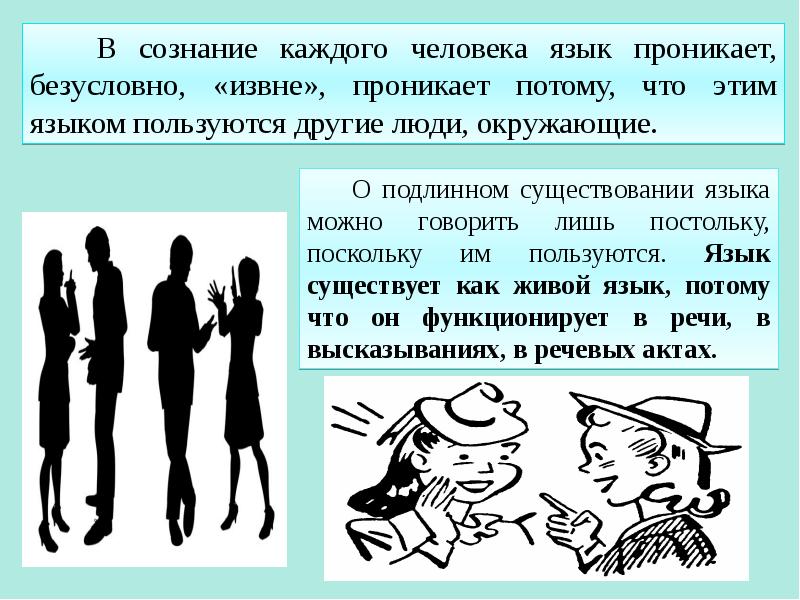 В сознание каждого человека язык проникает, безусловно, «извне», проникает потому, что этим языком пользуются другие люди, окружающие.

О подлинном существовании языка можно говорить лишь постольку, поскольку им пользуются. Язык существует как живой язык, потому что он функционирует в речи, в высказываниях, в речевых актах.